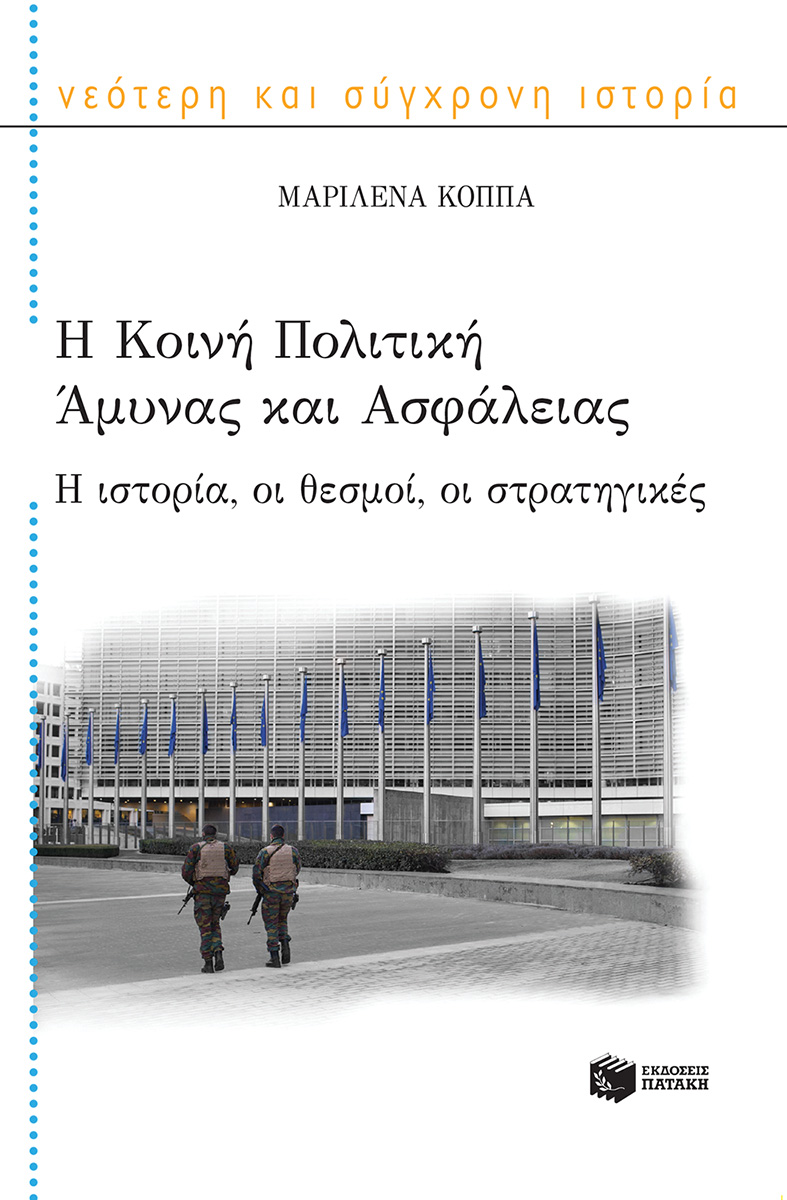 νεότερη και σύγχρονη ιστορία

ΜΑΡΙΛΕΝΑ ΚΟΠΠΑ

Η Κοινή Πολιτική Άμυνας και Ασφάλειας

Η ιστορία, οι θεσμοί, οι στρατηγικές

ΕΚΔΟΣΕΙΣ ΠΑΤΑΚΗ